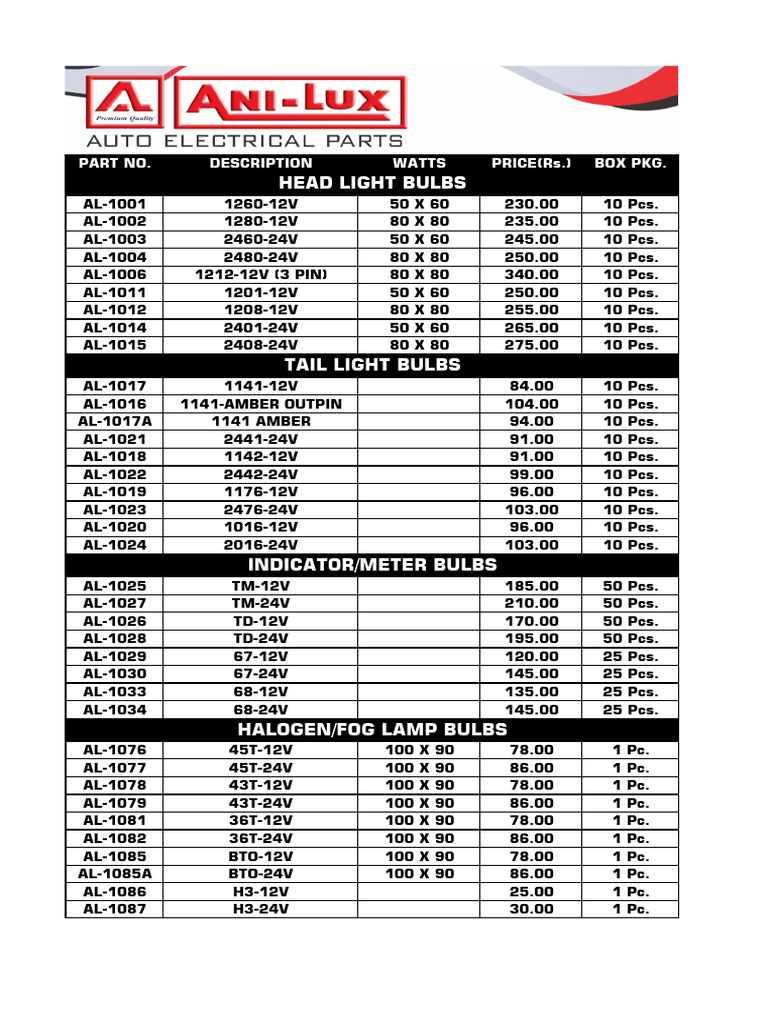 AL
Premium Quality
ANI-LUX
AUTO ELECTRICAL PARTS

| PART NO. | DESCRIPTION | WATTS | PRICE(Rs.) | BOX PKG. |
|---|---|---|---|---|
| HEAD LIGHT BULBS | | | | |
| AL-1001 | 1260-12V | 50 X 60 | 230.00 | 10 Pcs. |
| AL-1002 | 1280-12V | 80 X 80 | 235.00 | 10 Pcs. |
| AL-1003 | 2460-24V | 50 X 60 | 245.00 | 10 Pcs. |
| AL-1004 | 2480-24V | 80 X 80 | 250.00 | 10 Pcs. |
| AL-1006 | 1212-12V (3 PIN) | 80 X 80 | 340.00 | 10 Pcs. |
| AL-1011 | 1201-12V | 50 X 60 | 250.00 | 10 Pcs. |
| AL-1012 | 1208-12V | 80 X 80 | 255.00 | 10 Pcs. |
| AL-1014 | 2401-24V | 50 X 60 | 265.00 | 10 Pcs. |
| AL-1015 | 2408-24V | 80 X 80 | 275.00 | 10 Pcs. |
| TAIL LIGHT BULBS | | | | |
| AL-1017 | 1141-12V | | 84.00 | 10 Pcs. |
| AL-1016 | 1141-AMBER OUTPIN | | 104.00 | 10 Pcs. |
| AL-1017A | 1141 AMBER | | 94.00 | 10 Pcs. |
| AL-1021 | 2441-24V | | 91.00 | 10 Pcs. |
| AL-1018 | 1142-12V | | 91.00 | 10 Pcs. |
| AL-1022 | 2442-24V | | 99.00 | 10 Pcs. |
| AL-1019 | 1176-12V | | 96.00 | 10 Pcs. |
| AL-1023 | 2476-24V | | 103.00 | 10 Pcs. |
| AL-1020 | 1016-12V | | 96.00 | 10 Pcs. |
| AL-1024 | 2016-24V | | 103.00 | 10 Pcs. |
| INDICATOR/METER BULBS | | | | |
| AL-1025 | TM-12V | | 185.00 | 50 Pcs. |
| AL-1027 | TM-24V | | 210.00 | 50 Pcs. |
| AL-1026 | TD-12V | | 170.00 | 50 Pcs. |
| AL-1028 | TD-24V | | 195.00 | 50 Pcs. |
| AL-1029 | 67-12V | | 120.00 | 25 Pcs. |
| AL-1030 | 67-24V | | 145.00 | 25 Pcs. |
| AL-1033 | 68-12V | | 135.00 | 25 Pcs. |
| AL-1034 | 68-24V | | 145.00 | 25 Pcs. |
| HALOGEN/FOG LAMP BULBS | | | | |
| AL-1076 | 45T-12V | 100 X 90 | 78.00 | 1 Pc. |
| AL-1077 | 45T-24V | 100 X 90 | 86.00 | 1 Pc. |
| AL-1078 | 43T-12V | 100 X 90 | 78.00 | 1 Pc. |
| AL-1079 | 43T-24V | 100 X 90 | 86.00 | 1 Pc. |
| AL-1081 | 36T-12V | 100 X 90 | 78.00 | 1 Pc. |
| AL-1082 | 36T-24V | 100 X 90 | 86.00 | 1 Pc. |
| AL-1085 | BTO-12V | 100 X 90 | 78.00 | 1 Pc. |
| AL-1085A | BTO-24V | 100 X 90 | 86.00 | 1 Pc. |
| AL-1086 | H3-12V | | 25.00 | 1 Pc. |
| AL-1087 | H3-24V | | 30.00 | 1 Pc. |